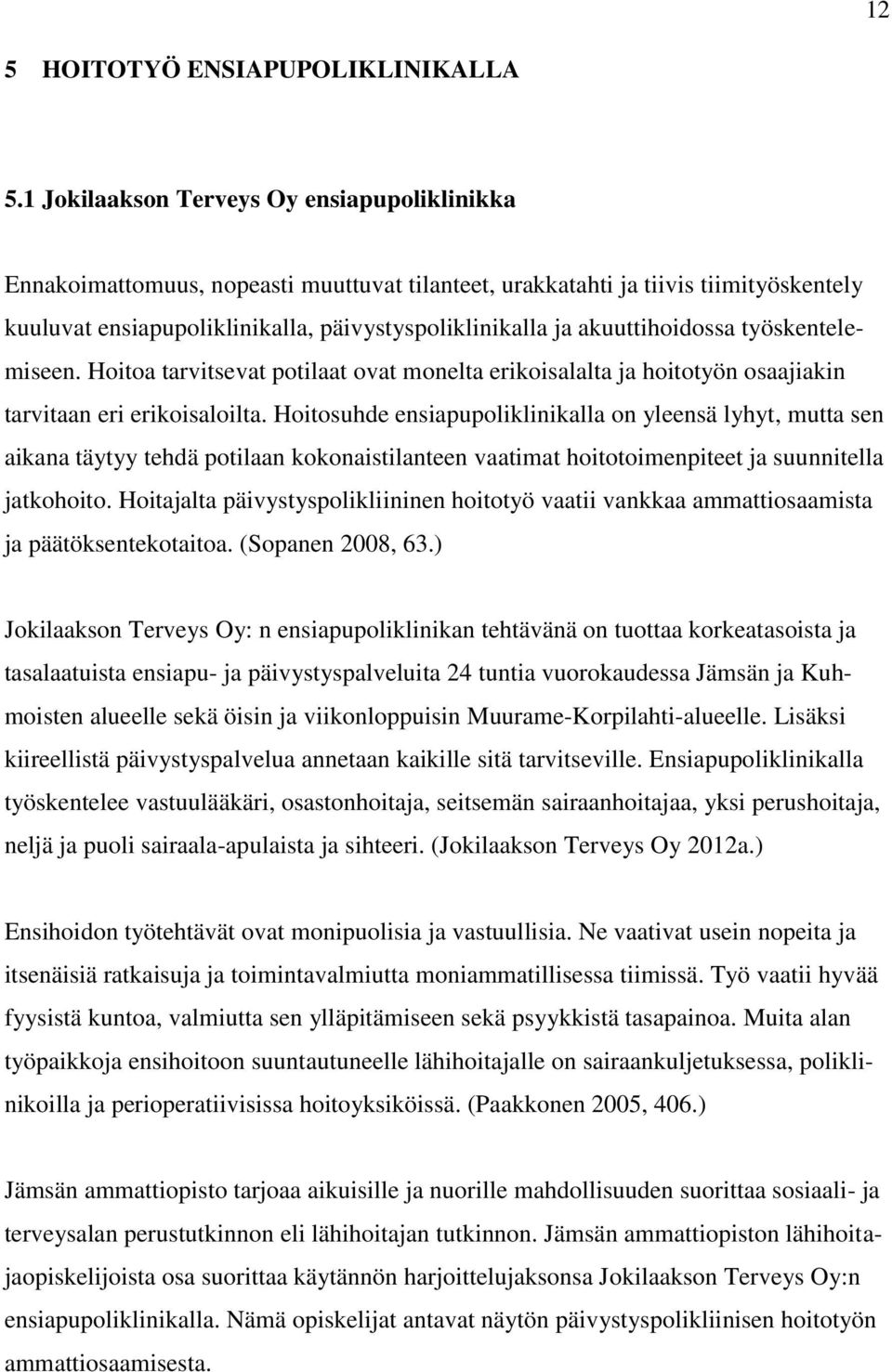 12

5 HOITOTYÖ ENSIAPUPOLIKLINIKALLA

5.1 Jokilaakson Terveys Oy ensiapupoliklinikka

Ennakoimattomuus, nopeasti muuttuvat tilanteet, urakkatahti ja tiivis tiimityöskentely kuuluvat ensiapupoliklinikalla, päivystyspoliklinikalla ja akuuttihoidossa työskentelemiseen. Hoitoa tarvitsevat potilaat ovat monelta erikoisalalta ja hoitotyön osaajiakin tarvitaan eri erikoisaloilta. Hoitosuhde ensiapupoliklinikalla on yleensä lyhyt, mutta sen aikana täytyy tehdä potilaan kokonaistilanteen vaatimat hoitotoimenpiteet ja suunnitella jatkohoito. Hoitajalta päivystyspolikliininen hoitotyö vaatii vankkaa ammattiosaamista ja päätöksentekotaitoa. (Sopanen 2008, 63.)

Jokilaakson Terveys Oy: n ensiapupoliklinikan tehtävänä on tuottaa korkeatasoista ja tasalaatuista ensiapu- ja päivystyspalveluita 24 tuntia vuorokaudessa Jämsän ja Kuhmoisten alueelle sekä öisin ja viikonloppuisin Muurame-Korpilahti-alueelle. Lisäksi kiireellistä päivystyspalvelua annetaan kaikille sitä tarvitseville. Ensiapupoliklinikalla työskentelee vastuulääkäri, osastonhoitaja, seitsemän sairaanhoitajaa, yksi perushoitaja, neljä ja puoli sairaala-apulaista ja sihteeri. (Jokilaakson Terveys Oy 2012a.)

Ensihoidon työtehtävät ovat monipuolisia ja vastuullisia. Ne vaativat usein nopeita ja itsenäisiä ratkaisuja ja toimintavalmiutta moniammatillisessa tiimissä. Työ vaatii hyvää fyysistä kuntoa, valmiutta sen ylläpitämiseen sekä psyykkistä tasapainoa. Muita alan työpaikkoja ensihoitoon suuntautuneelle lähihoitajalle on sairaankuljetuksessa, poliklinikoilla ja perioperatiivisissa hoitoyksiköissä. (Paakkonen 2005, 406.)

Jämsän ammattiopisto tarjoaa aikuisille ja nuorille mahdollisuuden suorittaa sosiaali- ja terveysalan perustutkinnon eli lähihoitajan tutkinnon. Jämsän ammattiopiston lähihoitajaopiskelijoista osa suorittaa käytännön harjoittelujaksonsa Jokilaakson Terveys Oy:n ensiapupoliklinikalla. Nämä opiskelijat antavat näytön päivystyspolikliinisen hoitotyön ammattiosaamisesta.